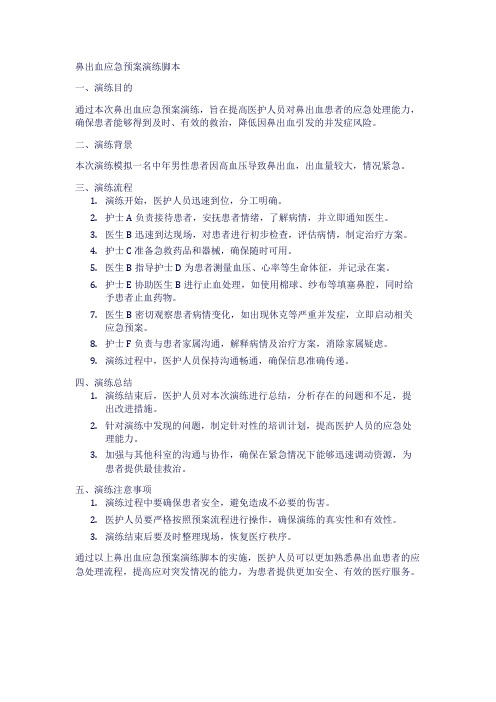 鼻出血应急预案演练脚本

一、演练目的

通过本次鼻出血应急预案演练，旨在提高医护人员对鼻出血患者的应急处理能力，确保患者能够得到及时、有效的救治，降低因鼻出血引发的并发症风险。

二、演练背景

本次演练模拟一名中年男性患者因高血压导致鼻出血，出血量较大，情况紧急。

三、演练流程

1. 演练开始，医护人员迅速到位，分工明确。
2. 护士 A 负责接待患者，安抚患者情绪，了解病情，并立即通知医生。
3. 医生 B 迅速到达现场，对患者进行初步检查，评估病情，制定治疗方案。
4. 护士 C 准备急救药品和器械，确保随时可用。
5. 医生 B 指导护士 D 为患者测量血压、心率等生命体征，并记录在案。
6. 护士 E 协助医生 B 进行止血处理，如使用棉球、纱布等填塞鼻腔，同时给予患者止血药物。
7. 医生 B 密切观察患者病情变化，如出现休克等严重并发症，立即启动相关应急预案。
8. 护士 F 负责与患者家属沟通，解释病情及治疗方案，消除家属疑虑。
9. 演练过程中，医护人员保持沟通畅通，确保信息准确传递。

四、演练总结

1. 演练结束后，医护人员对本次演练进行总结，分析存在的问题和不足，提出改进措施。
2. 针对演练中发现的问题，制定针对性的培训计划，提高医护人员的应急处理能力。
3. 加强与其他科室的沟通与协作，确保在紧急情况下能够迅速调动资源，为患者提供最佳救治。

五、演练注意事项

1. 演练过程中要确保患者安全，避免造成不必要的伤害。
2. 医护人员要严格按照预案流程进行操作，确保演练的真实性和有效性。
3. 演练结束后要及时整理现场，恢复医疗秩序。

通过以上鼻出血应急预案演练脚本的实施，医护人员可以更加熟悉鼻出血患者的应急处理流程，提高应对突发情况的能力，为患者提供更加安全、有效的医疗服务。